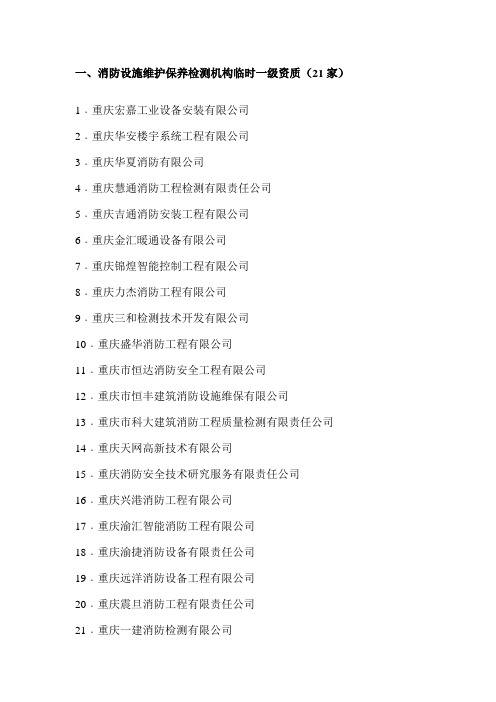 一、消防设施维护保养检测机构临时一级资质（21 家）

1．重庆宏嘉工业设备安装有限公司

2．重庆华安楼宇系统工程有限公司

3．重庆华夏消防有限公司

4．重庆慧通消防工程检测有限责任公司

5．重庆吉通消防安装工程有限公司

6．重庆金汇暖通设备有限公司

7．重庆锦煌智能控制工程有限公司

8．重庆力杰消防工程有限公司

9．重庆三和检测技术开发有限公司

10．重庆盛华消防工程有限公司

11．重庆市恒达消防安全工程有限公司

12．重庆市恒丰建筑消防设施维保有限公司

13．重庆市科大建筑消防工程质量检测有限责任公司

14．重庆天网高新技术有限公司

15．重庆消防安全技术研究服务有限责任公司

16．重庆兴港消防工程有限公司

17．重庆渝汇智能消防工程有限公司

18．重庆渝捷消防设备有限责任公司

19．重庆远洋消防设备工程有限公司

20．重庆震旦消防工程有限责任公司

21．重庆一建消防检测有限公司